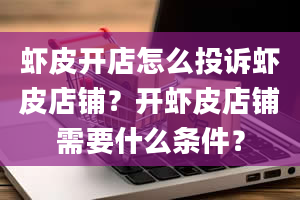 虾皮开店怎么投诉虾皮店铺？开虾皮店铺需要什么条件？